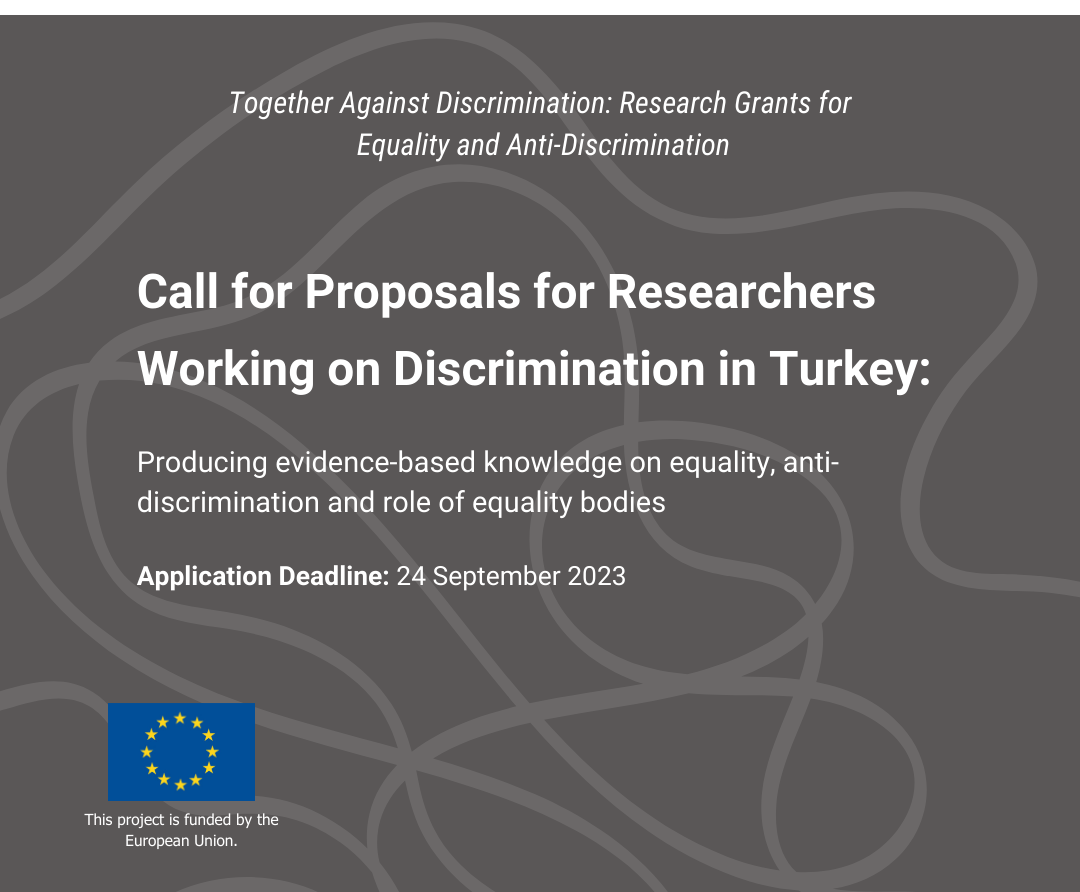 Together Against Discrimination: Research Grants for Equality and Anti-Discrimination

Call for Proposals for Researchers Working on Discrimination in Turkey:

Producing evidence-based knowledge on equality, anti-discrimination and role of equality bodies

Application Deadline: 24 September 2023

This project is funded by the European Union.